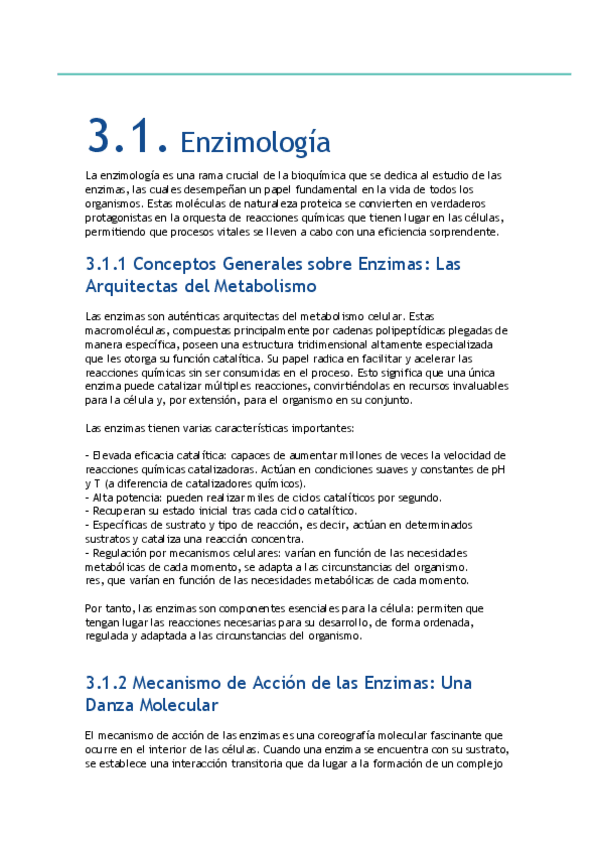 3.1. Enzimología

La enzimología es una rama crucial de la bioquímica que se dedica al estudio de las enzimas, las cuales desempeñan un papel fundamental en la vida de todos los organismos. Estas moléculas de naturaleza proteica se convierten en verdaderos protagonistas en la orquesta de reacciones químicas que tienen lugar en las células, permitiendo que procesos vitales se lleven a cabo con una eficiencia sorprendente.

3.1.1 Conceptos Generales sobre Enzimas: Las Arquitectas del Metabolismo

Las enzimas son auténticas arquitectas del metabolismo celular. Estas macromoléculas, compuestas principalmente por cadenas polipeptídicas plegadas de manera específica, poseen una estructura tridimensional altamente especializada que les otorga su función catalítica. Su papel radica en facilitar y acelerar las reacciones químicas sin ser consumidas en el proceso. Esto significa que una única enzima puede catalizar múltiples reacciones, convirtiéndolas en recursos invaluables para la célula y, por extensión, para el organismo en su conjunto.

Las enzimas tienen varias características importantes:

- Elevada eficacia catalítica: capaces de aumentar millones de veces la velocidad de reacciones químicas catalizadoras. Actúan en condiciones suaves y constantes de pH y T (a diferencia de catalizadores químicos).
- Alta potencia: pueden realizar miles de ciclos catalíticos por segundo.
- Recuperan su estado inicial tras cada ciclo catalítico.
- Específicas de sustrato y tipo de reacción, es decir, actúan en determinados sustratos y cataliza una reacción concentra.
- Regulación por mecanismos celulares: varían en función de las necesidades metabólicas de cada momento, se adapta a las circunstancias del organismo.
res, que varían en función de las necesidades metabólicas de cada momento.

Por tanto, las enzimas son componentes esenciales para la célula: permiten que tengan lugar las reacciones necesarias para su desarrollo, de forma ordenada, regulada y adaptada a las circunstancias del organismo.

3.1.2 Mecanismo de Acción de las Enzimas: Una Danza Molecular

El mecanismo de acción de las enzimas es una coreografía molecular fascinante que ocurre en el interior de las células. Cuando una enzima se encuentra con su sustrato, se establece una interacción transitoria que da lugar a la formación de un complejo